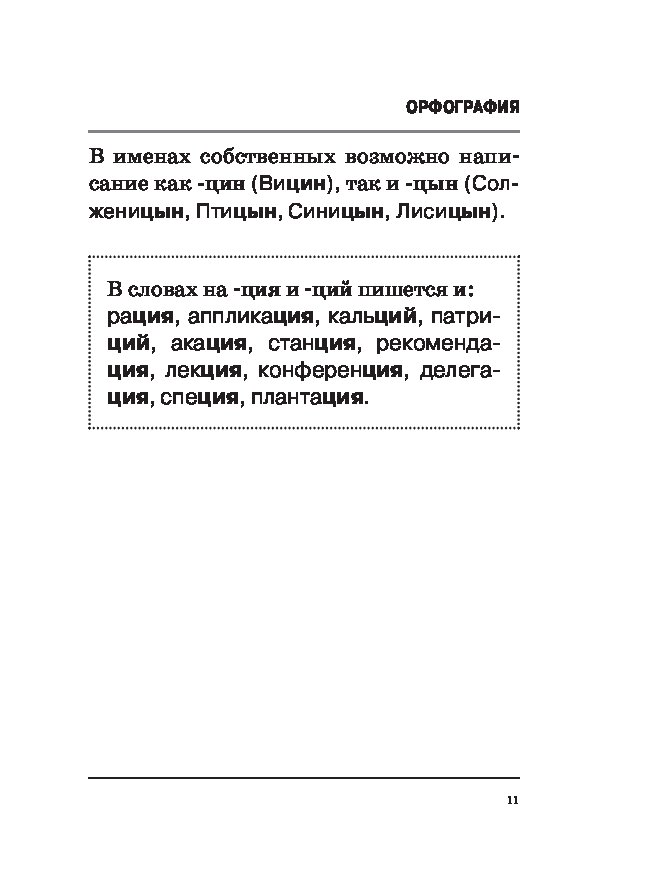 ОРФОГРАФИЯ

В именах собственных возможно написание как -цин (Вицин), так и -цын (Солженицын, Птицын, Синицын, Лисицын).

В словах на -ция и -ций пишется и: рация, аппликация, кальций, патриций, акация, станция, рекомендация, лекция, конференция, делегация, специя, плантация.

11